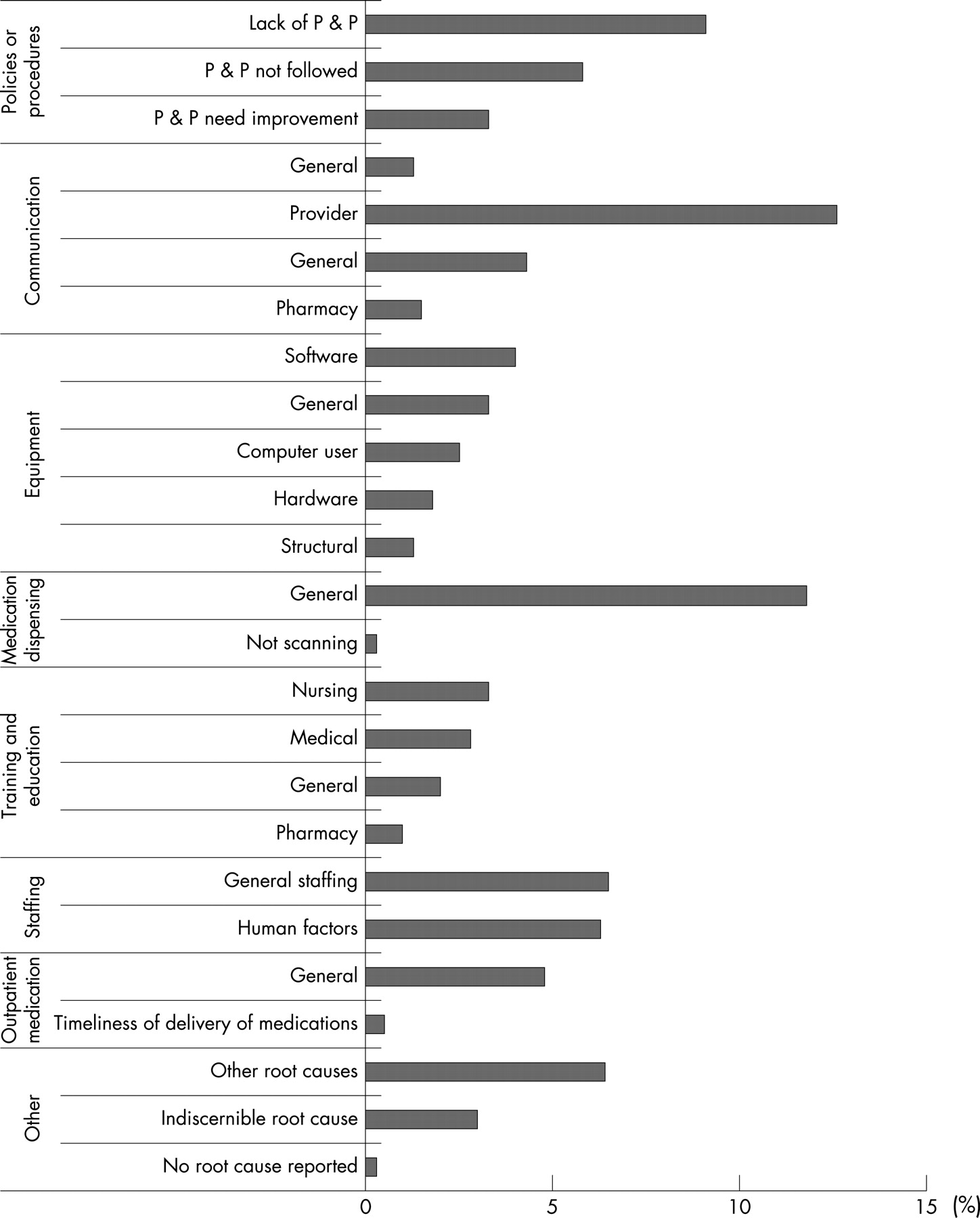 Policies or procedures
Lack of P & P
P & P not followed
P & P need improvement

Communication
General
Provider
General
Pharmacy

Equipment
Software
General
Computer user
Hardware
Structural

Medication dispensing
General
Not scanning

Training and education
Nursing
Medical
General
Pharmacy

Staffing
General staffing
Human factors

Outpatient medication
General
Timeliness of delivery of medications

Other
Other root causes
Indiscernible root cause
No root cause reported

0
5
10
15
(%)